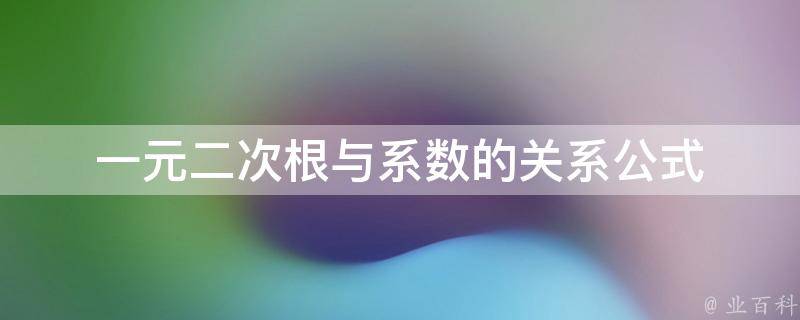 一元二次根与系数的关系公式

@ 业百科